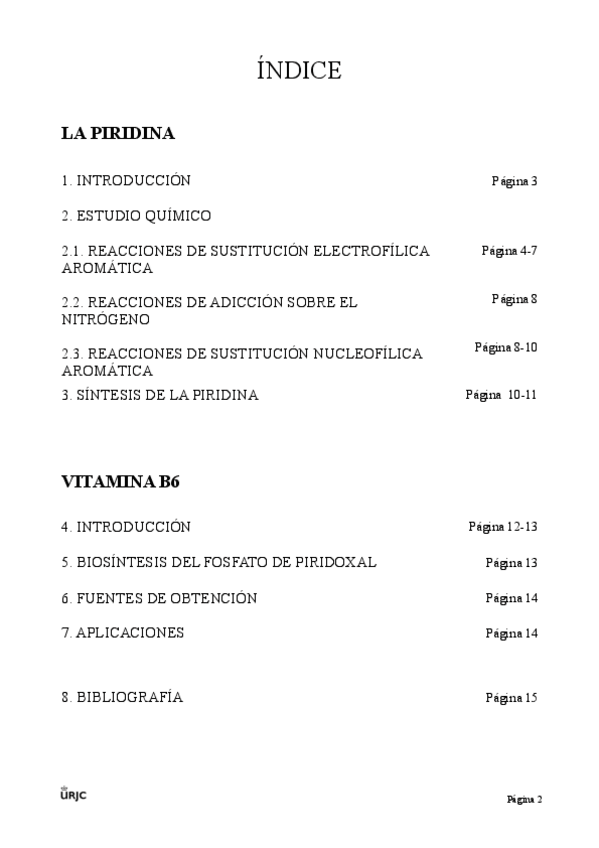 ÍNDICE

LA PIRIDINA

1. INTRODUCCIÓN Página 3

2. ESTUDIO QUÍMICO

2.1. REACCIONES DE SUSTITUCIÓN ELECTROFÍLICA AROMÁTICA Página 4-7

2.2. REACCIONES DE ADICCIÓN SOBRE EL NITRÓGENO Página 8

2.3. REACCIONES DE SUSTITUCIÓN NUCLEOFÍLICA AROMÁTICA Página 8-10

3. SÍNTESIS DE LA PIRIDINA Página 10-11

VITAMINA B6

4. INTRODUCCIÓN Página 12-13

5. BIOSÍNTESIS DEL FOSFATO DE PIRIDOXAL Página 13

6. FUENTES DE OBTENCIÓN Página 14

7. APLICACIONES Página 14

8. BIBLIOGRAFÍA Página 15

URJC

Página 2